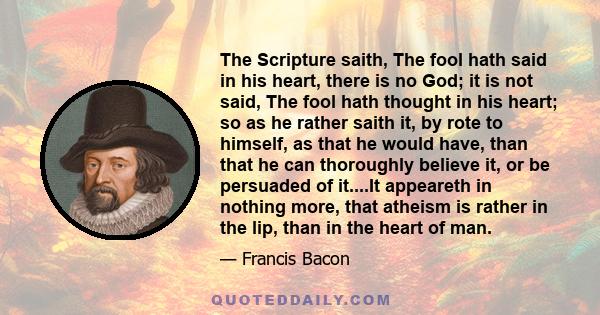 The Scripture saith, The fool hath said in his heart, there is no God; it is not said, The fool hath thought in his heart; so as he rather saith it, by rote to himself, as that he would have, than that he can thoroughly believe it, or be persuaded of it....It appeareth in nothing more, that atheism is rather in the lip, than in the heart of man.

— Francis Bacon

QUOTEDDAILY.COM